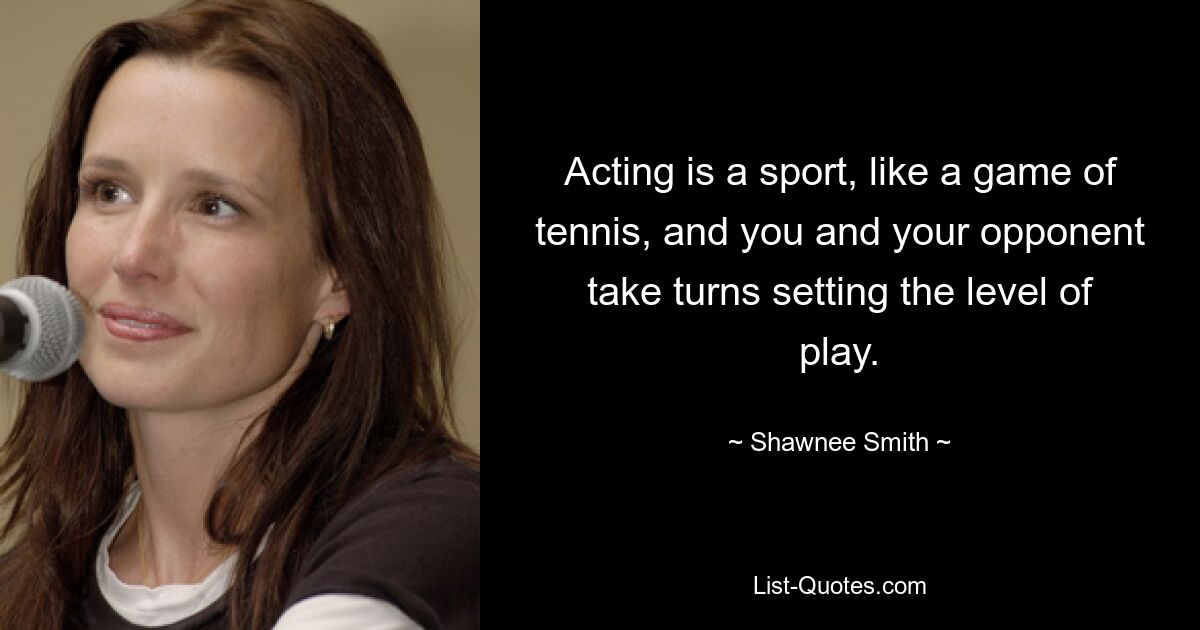 Acting is a sport, like a game of tennis, and you and your opponent take turns setting the level of play.

~ Shawnee Smith ~

List-Quotes.com